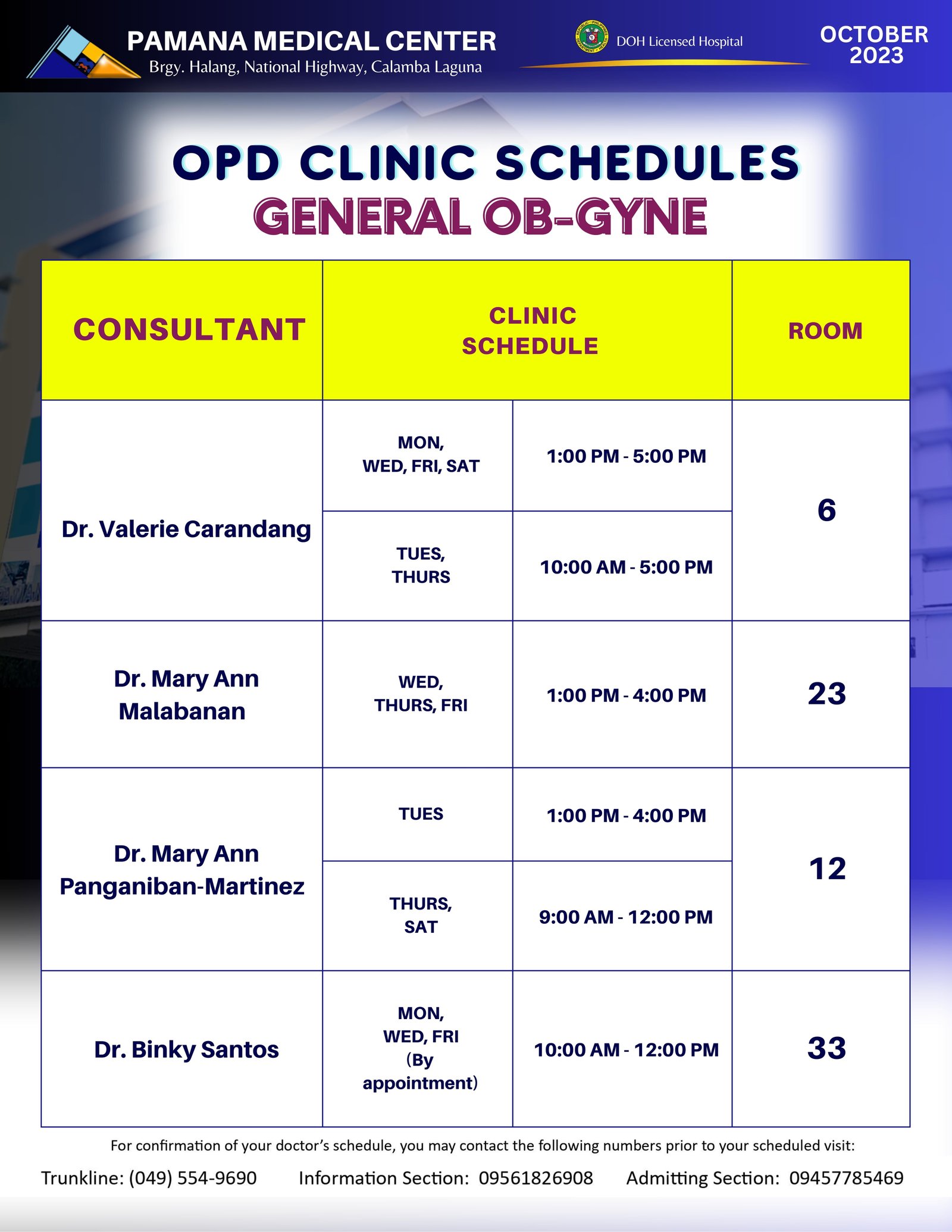 PAMANA MEDICAL CENTER
Brgy. Halang, National Highway, Calamba Laguna

DOH Licensed Hospital

OCTOBER 2023

OPD CLINIC SCHEDULES
GENERAL OB-GYNE

| CONSULTANT | CLINIC SCHEDULE | | ROOM |
|---|---|---|---|
| Dr. Valerie Carandang | MON, WED, FRI, SAT | 1:00 PM - 5:00 PM | 6 |
| | TUES, THURS | 10:00 AM - 5:00 PM | |
| Dr. Mary Ann Malabanan | WED, THURS, FRI | 1:00 PM - 4:00 PM | 23 |
| Dr. Mary Ann Panganiban-Martinez | TUES | 1:00 PM - 4:00 PM | 12 |
| | THURS, SAT | 9:00 AM - 12:00 PM | |
| Dr. Binky Santos | MON, WED, FRI (By appointment) | 10:00 AM - 12:00 PM | 33 |

For confirmation of your doctor's schedule, you may contact the following numbers prior to your scheduled visit:

Trunkline: (049) 554-9690 Information Section: 09561826908 Admitting Section: 09457785469